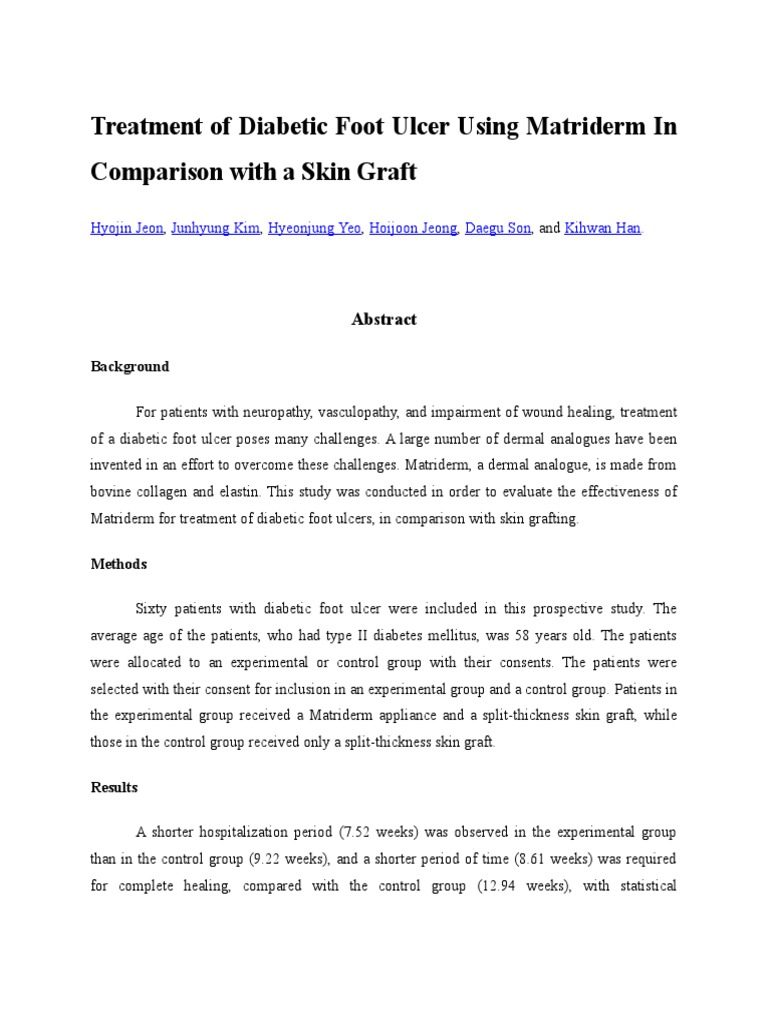 Treatment of Diabetic Foot Ulcer Using Matriderm In Comparison with a Skin Graft

Hyojin Jeon, Junhyung Kim, Hyeonjung Yeo, Hoijoon Jeong, Daegu Son, and Kihwan Han.

Abstract

Background

For patients with neuropathy, vasculopathy, and impairment of wound healing, treatment of a diabetic foot ulcer poses many challenges. A large number of dermal analogues have been invented in an effort to overcome these challenges. Matriderm, a dermal analogue, is made from bovine collagen and elastin. This study was conducted in order to evaluate the effectiveness of Matriderm for treatment of diabetic foot ulcers, in comparison with skin grafting.

Methods

Sixty patients with diabetic foot ulcer were included in this prospective study. The average age of the patients, who had type II diabetes mellitus, was 58 years old. The patients were allocated to an experimental or control group with their consents. The patients were selected with their consent for inclusion in an experimental group and a control group. Patients in the experimental group received a Matriderm appliance and a split-thickness skin graft, while those in the control group received only a split-thickness skin graft.

Results

A shorter hospitalization period (7.52 weeks) was observed in the experimental group than in the control group (9.22 weeks), and a shorter period of time (8.61 weeks) was required for complete healing, compared with the control group (12.94 weeks), with statistical